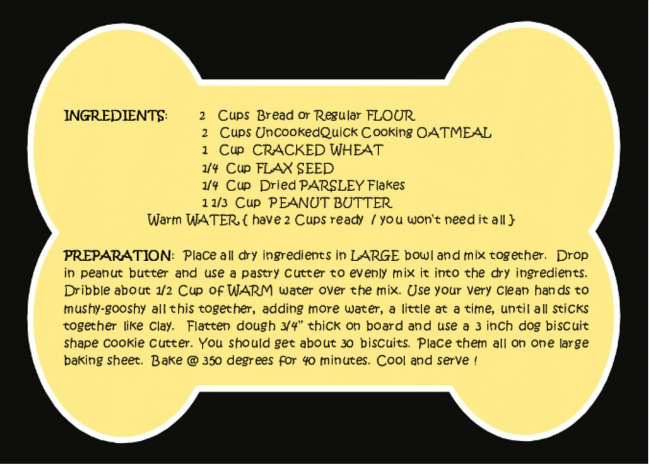 INGREDIENTS: 2 Cups Bread or Regular FLOUR
2 Cups UncookedQuick Cooking OATMEAL
1 Cup CRACKED WHEAT
1/4 Cup FLAX SEED
1/4 Cup Dried PARSLEY Flakes
1 1/3 Cup PEANUT BUTTER
Warm WATER { have 2 Cups ready / you won't need it all }

PREPARATION: Place all dry ingredients in LARGE bowl and mix together. Drop in peanut butter and use a pastry cutter to evenly mix it into the dry ingredients. Dribble about 1/2 Cup of WARM water over the mix. Use your very clean hands to mushy-gooshy all this together, adding more water, a little at a time, until all sticks together like clay. Flatten dough 3/4" thick on board and use a 3 inch dog biscuit shape cookie cutter. You should get about 30 biscuits. Place them all on one large baking sheet. Bake @ 350 degrees for 40 minutes. Cool and serve !